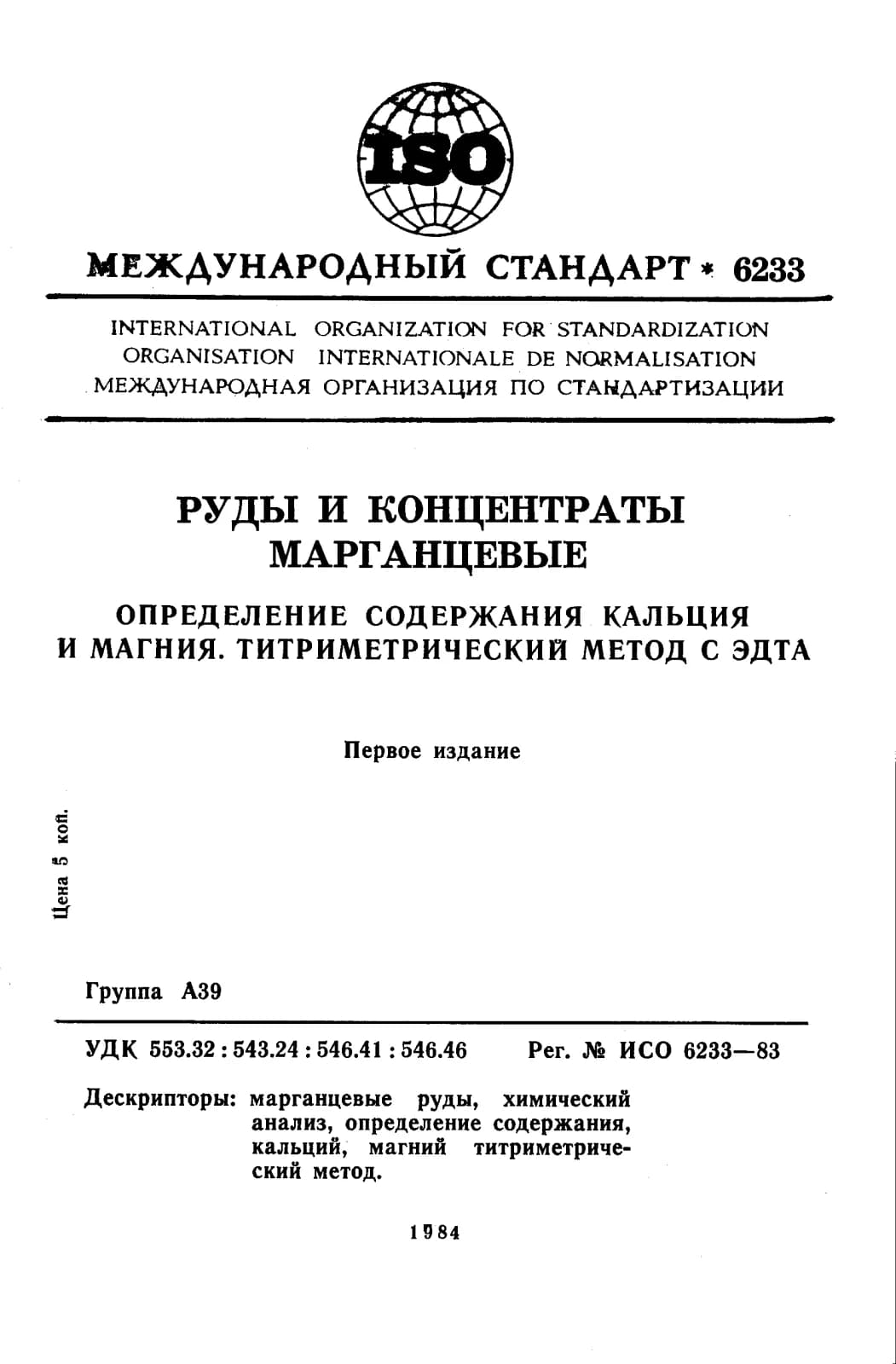 ISO

МЕЖДУНАРОДНЫЙ СТАНДАРТ * 6233

INTERNATIONAL ORGANIZATION FOR STANDARDIZATION
ORGANISATION INTERNATIONALE DE NORMALISATION
МЕЖДУНАРОДНАЯ ОРГАНИЗАЦИЯ ПО СТАНДАРТИЗАЦИИ

РУДЫ И КОНЦЕНТРАТЫ МАРГАНЦЕВЫЕ

ОПРЕДЕЛЕНИЕ СОДЕРЖАНИЯ КАЛЬЦИЯ И МАГНИЯ. ТИТРИМЕТРИЧЕСКИЙ МЕТОД С ЭДТА

Первое издание

Цена 5 коп.

Группа А39

УДК 553.32 : 543.24 : 546.41 : 546.46 Рег. № ИСО 6233—83

Дескрипторы: марганцевые руды, химический анализ, определение содержания, кальций, магний титриметрический метод.

1984